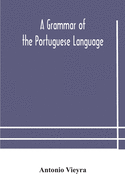 A Grammar of the Portuguese Language

Antonio Vieyra